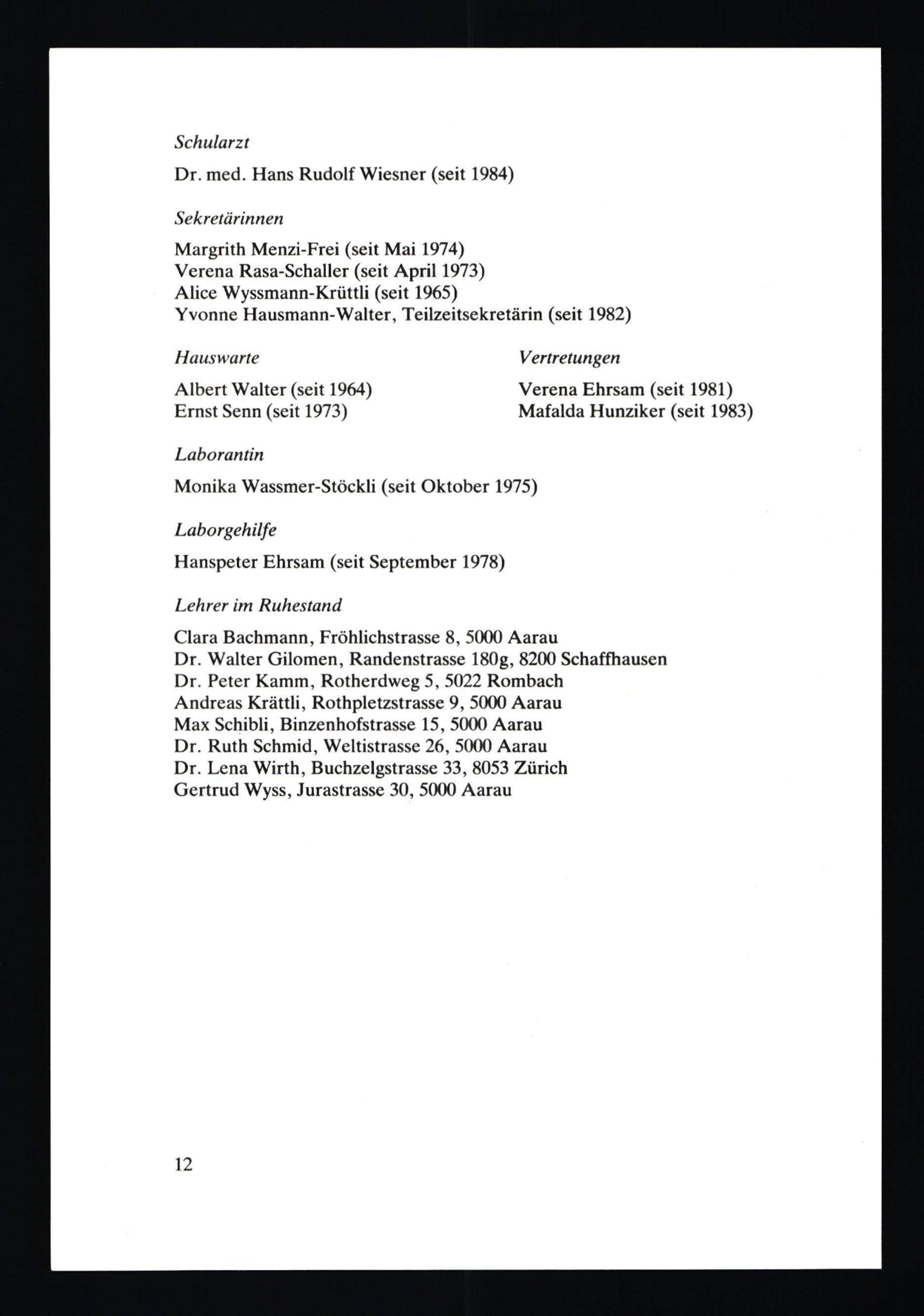 Schularzt

Dr. med. Hans Rudolf Wiesner (seit 1984)

Sekretärinnen

Margrith Menzi-Frei (seit Mai 1974)
Verena Rasa-Schaller (seit April 1973)
Alice Wyssmann-Krüttli (seit 1965)
Yvonne Hausmann-Walter, Teilzeitsekretärin (seit 1982)

Hauswarte

Albert Walter (seit 1964)
Ernst Senn (seit 1973)

Vertretungen

Verena Ehrsam (seit 1981)
Mafalda Hunziker (seit 1983)

Laborantin

Monika Wassmer-Stöckli (seit Oktober 1975)

Laborgehilfe

Hanspeter Ehrsam (seit September 1978)

Lehrer im Ruhestand

Clara Bachmann, Fröhlichstrasse 8, 5000 Aarau
Dr. Walter Gilomen, Randenstrasse 180g, 8200 Schaffhausen
Dr. Peter Kamm, Rotherdweg 5, 5022 Rombach
Andreas Krättli, Rothpletzstrasse 9, 5000 Aarau
Max Schibli, Binzenhofstrasse 15, 5000 Aarau
Dr. Ruth Schmid, Weltistrasse 26, 5000 Aarau
Dr. Lena Wirth, Buchzelgstrasse 33, 8053 Zürich
Gertrud Wyss, Jurastrasse 30, 5000 Aarau

12